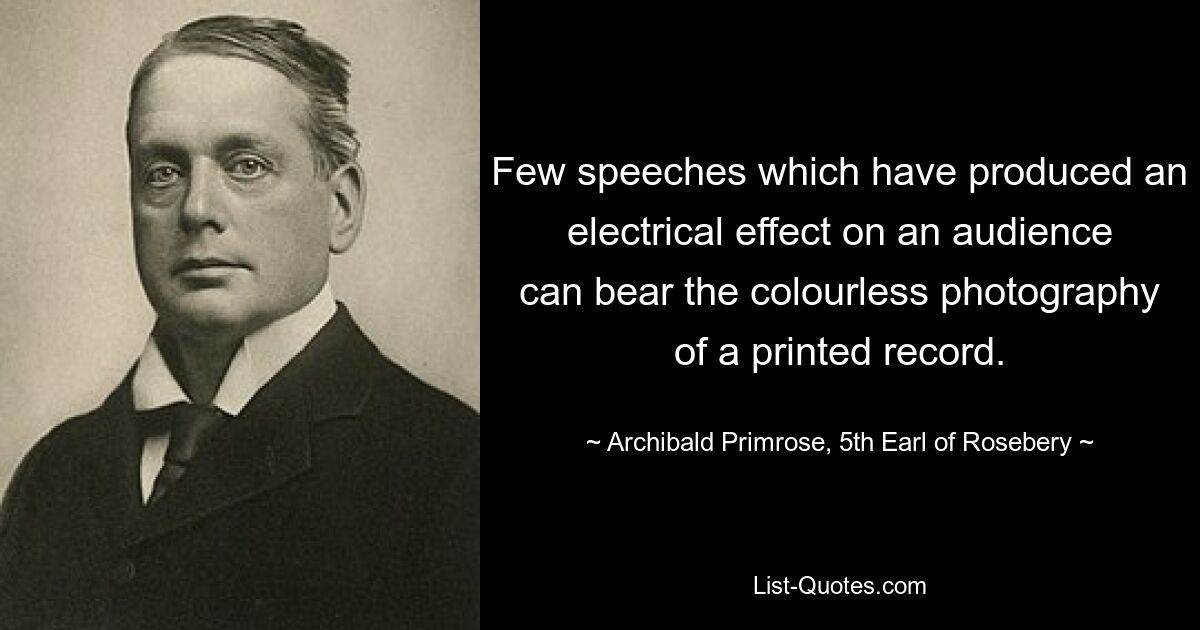 Few speeches which have produced an electrical effect on an audience can bear the colourless photography of a printed record.

~ Archibald Primrose, 5th Earl of Rosebery ~

List-Quotes.com